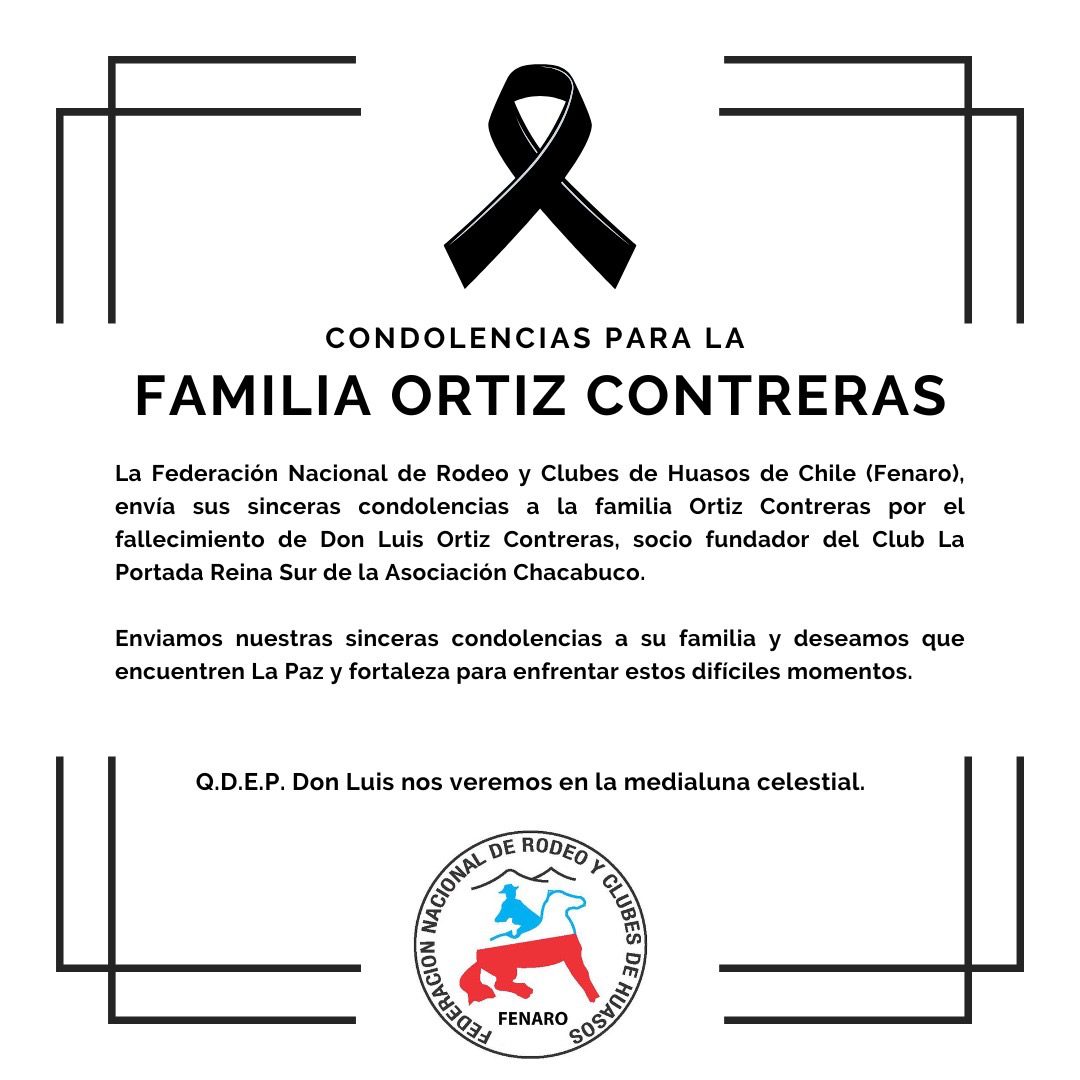 CONDOLENCIAS PARA LA

FAMILIA ORTIZ CONTRERAS

La Federación Nacional de Rodeo y Clubes de Huasos de Chile (Fenaro), envía sus sinceras condolencias a la familia Ortiz Contreras por el fallecimiento de Don Luis Ortiz Contreras, socio fundador del Club La Portada Reina Sur de la Asociación Chacabuco.

Enviamos nuestras sinceras condolencias a su familia y deseamos que encuentren La Paz y fortaleza para enfrentar estos difíciles momentos.

Q.D.E.P. Don Luis nos veremos en la medialuna celestial.

FEDERACION NACIONAL DE RODEO Y CLUBES DE HUASOS

FENARO